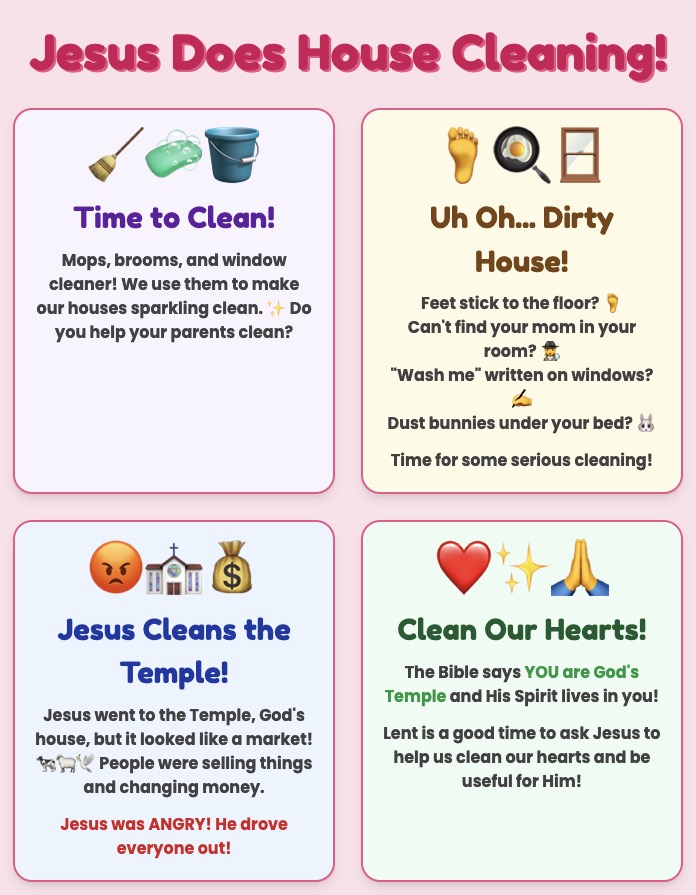 Jesus Does House Cleaning!

🧹🧼🪣

Time to Clean!

Mops, brooms, and window cleaner! We use them to make our houses sparkling clean. ✨ Do you help your parents clean?

🦶🍳🪟

Uh Oh... Dirty House!

Feet stick to the floor? 🦶 Can't find your mom in your room? 🕵️ "Wash me" written on windows? ✍️ Dust bunnies under your bed? 🐰

Time for some serious cleaning!

😡⛪💰

Jesus Cleans the Temple!

Jesus went to the Temple, God's house, but it looked like a market! 🐄🐑🕊️ People were selling things and changing money.

Jesus was ANGRY! He drove everyone out!

❤️✨🙏

Clean Our Hearts!

The Bible says YOU are God's Temple and His Spirit lives in you!

Lent is a good time to ask Jesus to help us clean our hearts and be useful for Him!